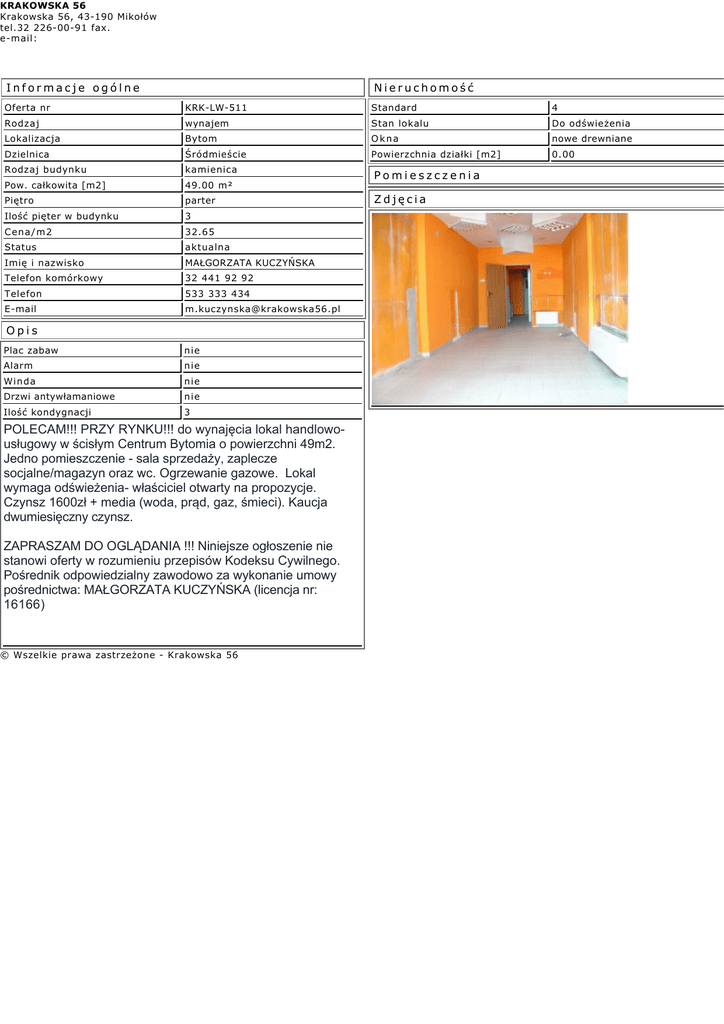 KRAKOWSKA 56
Krakowska 56, 43-190 Mikołów
tel.32 226-00-91 fax.
e-mail:

Informacje ogólne

| Oferta nr | KRK-LW-511 |
|---|---|
| Rodzaj | wynajem |
| Lokalizacja | Bytom |
| Dzielnica | Śródmieście |
| Rodzaj budynku | kamienica |
| Pow. całkowita [m2] | 49.00 m² |
| Piętro | parter |
| Ilość pięter w budynku | 3 |
| Cena/m2 | 32.65 |
| Status | aktualna |
| Imię i nazwisko | MAŁGORZATA KUCZYŃSKA |
| Telefon komórkowy | 32 441 92 92 |
| Telefon | 533 333 434 |
| E-mail | m.kuczynska@krakowska56.pl |

Opis

| Plac zabaw | nie |
|---|---|
| Alarm | nie |
| Winda | nie |
| Drzwi antywłamaniowe | nie |
| Ilość kondygnacji | 3 |

POLECAM!!! PRZY RYNKU!!! do wynajęcia lokal handlowo-usługowy w ścisłym Centrum Bytomia o powierzchni 49m2. Jedno pomieszczenie - sala sprzedaży, zaplecze socjalne/magazyn oraz wc. Ogrzewanie gazowe. Lokal wymaga odświeżenia- właściciel otwarty na propozycje. Czynsz 1600zł + media (woda, prąd, gaz, śmieci). Kaucja dwumiesięczny czynsz.

ZAPRASZAM DO OGLĄDANIA !!! Niniejsze ogłoszenie nie stanowi oferty w rozumieniu przepisów Kodeksu Cywilnego. Pośrednik odpowiedzialny zawodowo za wykonanie umowy pośrednictwa: MAŁGORZATA KUCZYŃSKA (licencja nr: 16166)

Nieruchomość

| Standard | 4 |
|---|---|
| Stan lokalu | Do odświeżenia |
| Okna | nowe drewniane |
| Powierzchnia działki [m2] | 0.00 |

Pomieszczenia

Zdjęcia

© Wszelkie prawa zastrzeżone - Krakowska 56